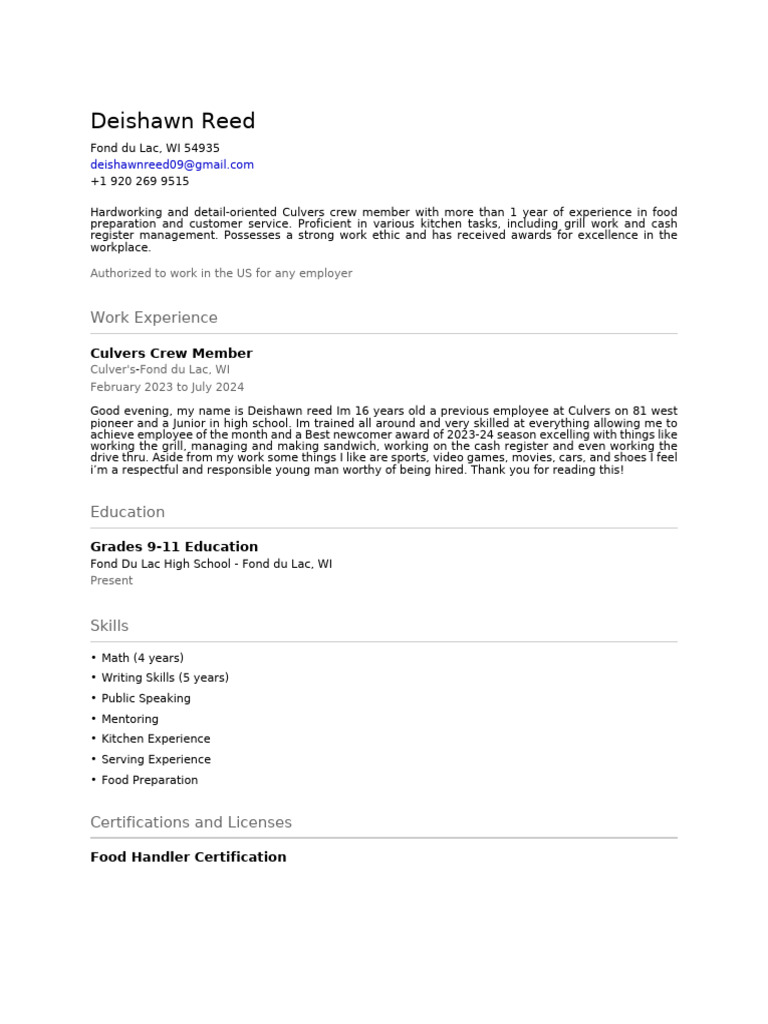 Deishawn Reed

Fond du Lac, WI 54935
deishawnreed09@gmail.com
+1 920 269 9515

Hardworking and detail-oriented Culvers crew member with more than 1 year of experience in food preparation and customer service. Proficient in various kitchen tasks, including grill work and cash register management. Possesses a strong work ethic and has received awards for excellence in the workplace.

Authorized to work in the US for any employer

Work Experience

Culvers Crew Member
Culver's-Fond du Lac, WI
February 2023 to July 2024

Good evening, my name is Deishawn reed Im 16 years old a previous employee at Culvers on 81 west pioneer and a Junior in high school. Im trained all around and very skilled at everything allowing me to achieve employee of the month and a Best newcomer award of 2023-24 season excelling with things like working the grill, managing and making sandwich, working on the cash register and even working the drive thru. Aside from my work some things I like are sports, video games, movies, cars, and shoes I feel i'm a respectful and responsible young man worthy of being hired. Thank you for reading this!

Education

Grades 9-11 Education
Fond Du Lac High School - Fond du Lac, WI
Present

Skills

• Math (4 years)
• Writing Skills (5 years)
• Public Speaking
• Mentoring
• Kitchen Experience
• Serving Experience
• Food Preparation

Certifications and Licenses

Food Handler Certification